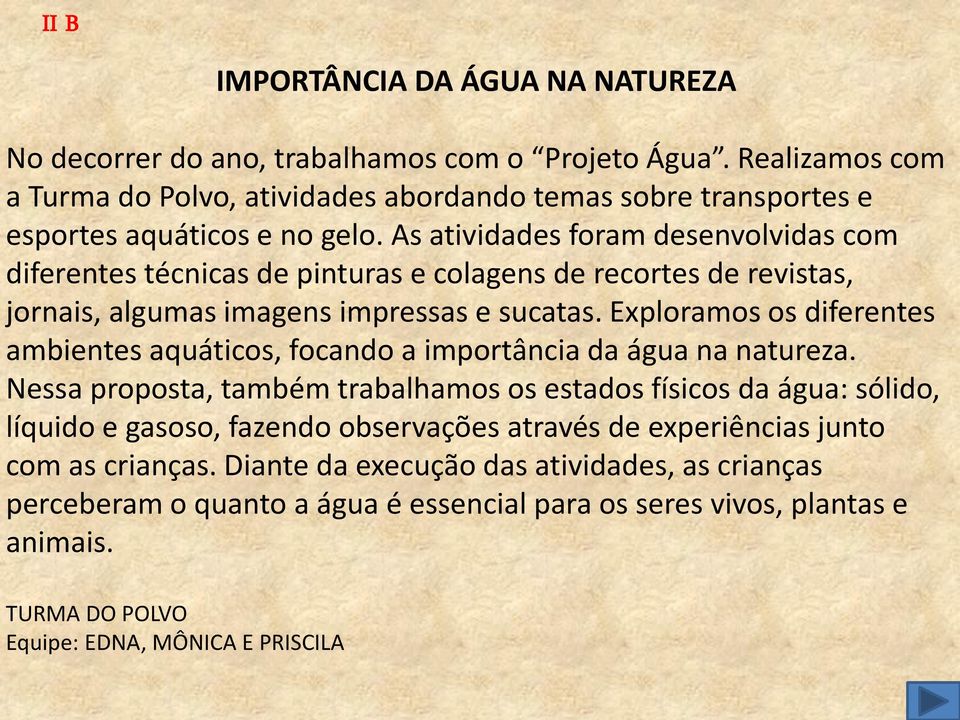 II B

IMPORTÂNCIA DA ÁGUA NA NATUREZA

No decorrer do ano, trabalhamos com o “Projeto Água”. Realizamos com a Turma do Polvo, atividades abordando temas sobre transportes e esportes aquáticos e no gelo. As atividades foram desenvolvidas com diferentes técnicas de pinturas e colagens de recortes de revistas, jornais, algumas imagens impressas e sucatas. Exploramos os diferentes ambientes aquáticos, focando a importância da água na natureza. Nessa proposta, também trabalhamos os estados físicos da água: sólido, líquido e gasoso, fazendo observações através de experiências junto com as crianças. Diante da execução das atividades, as crianças perceberam o quanto a água é essencial para os seres vivos, plantas e animais.

TURMA DO POLVO
Equipe: EDNA, MÔNICA E PRISCILA